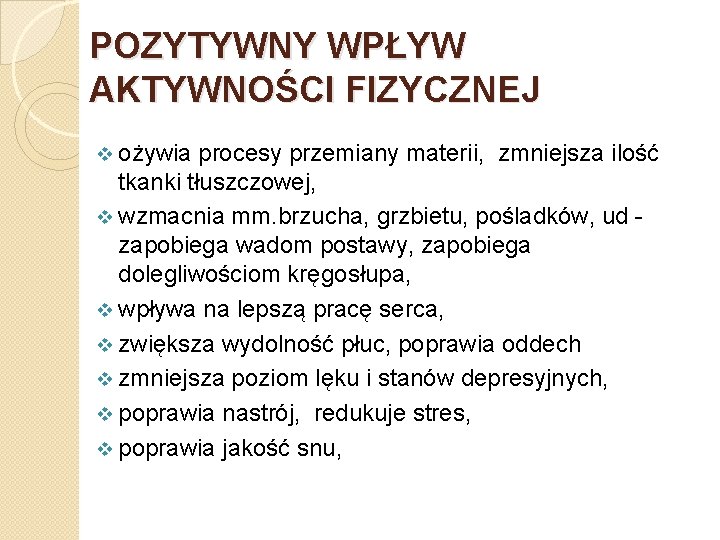 POZYTYWNY WPŁYW AKTYWNOŚCI FIZYCZNEJ

❖ ożywia procesy przemiany materii, zmniejsza ilość tkanki tłuszczowej,

❖ wzmacnia mm.brzucha, grzbietu, pośladków, ud - zapobiega wadom postawy, zapobiega dolegliwościom kręgosłupa,

❖ wpływa na lepszą pracę serca,

❖ zwiększa wydolność płuc, poprawia oddech

❖ zmniejsza poziom lęku i stanów depresyjnych,

❖ poprawia nastrój, redukuje stres,

❖ poprawia jakość snu,